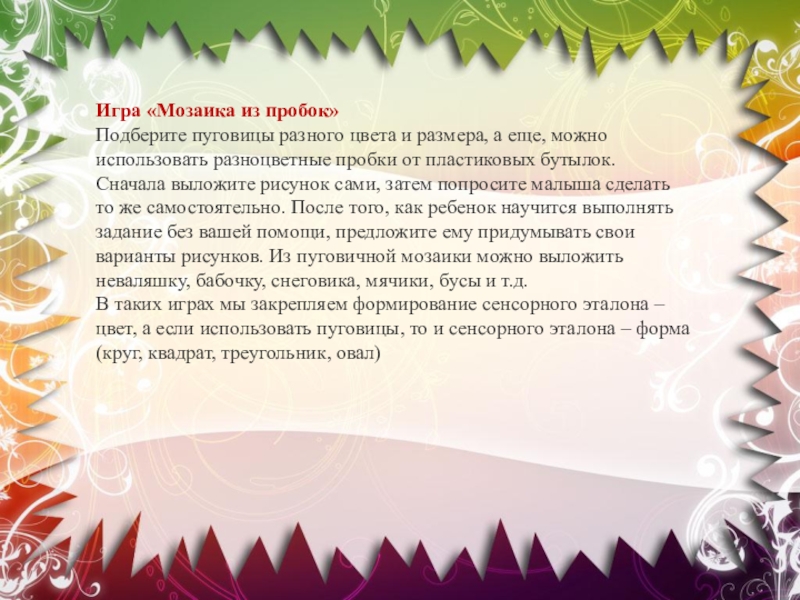 Игра «Мозаика из пробок»
Подберите пуговицы разного цвета и размера, а еще, можно использовать разноцветные пробки от пластиковых бутылок. Сначала выложите рисунок сами, затем попросите малыша сделать то же самостоятельно. После того, как ребенок научится выполнять задание без вашей помощи, предложите ему придумывать свои варианты рисунков. Из пуговичной мозаики можно выложить неваляшку, бабочку, снеговика, мячики, бусы и т.д.
В таких играх мы закрепляем формирование сенсорного эталона – цвет, а если использовать пуговицы, то и сенсорного эталона – форма (круг, квадрат, треугольник, овал)